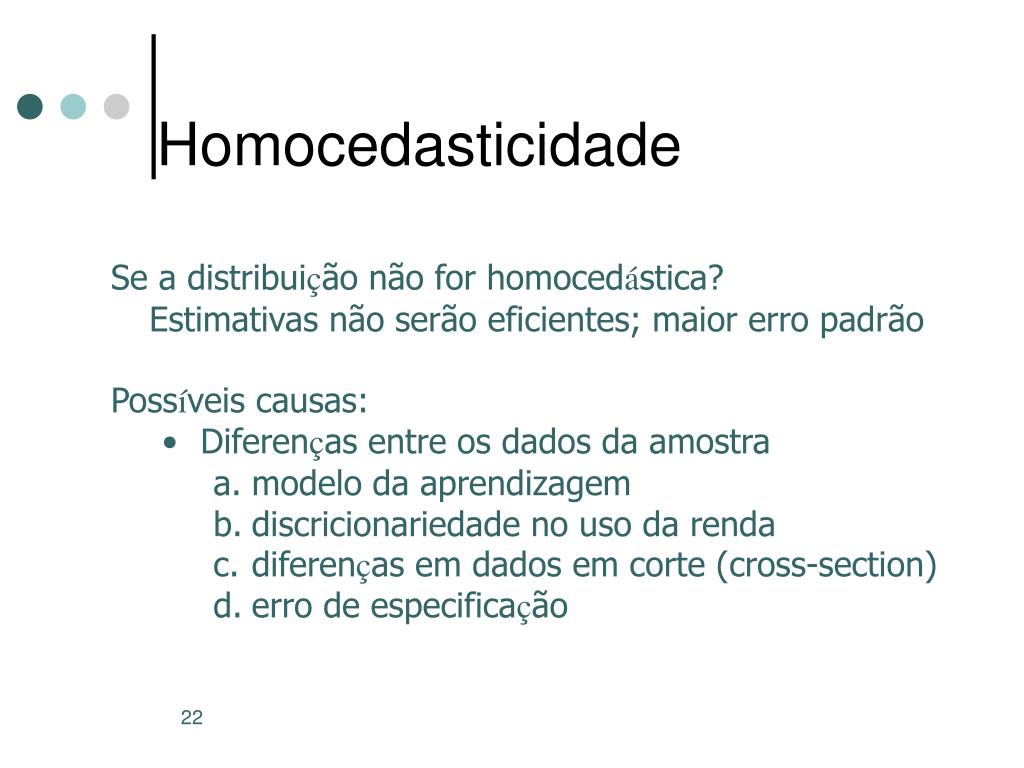 Homocedasticidade

Se a distribuição não for homocedástica?
Estimativas não serão eficientes; maior erro padrão

Possíveis causas:
• Diferenças entre os dados da amostra
a. modelo da aprendizagem
b. discricionariedade no uso da renda
c. diferenças em dados em corte (cross-section)
d. erro de especificação

22